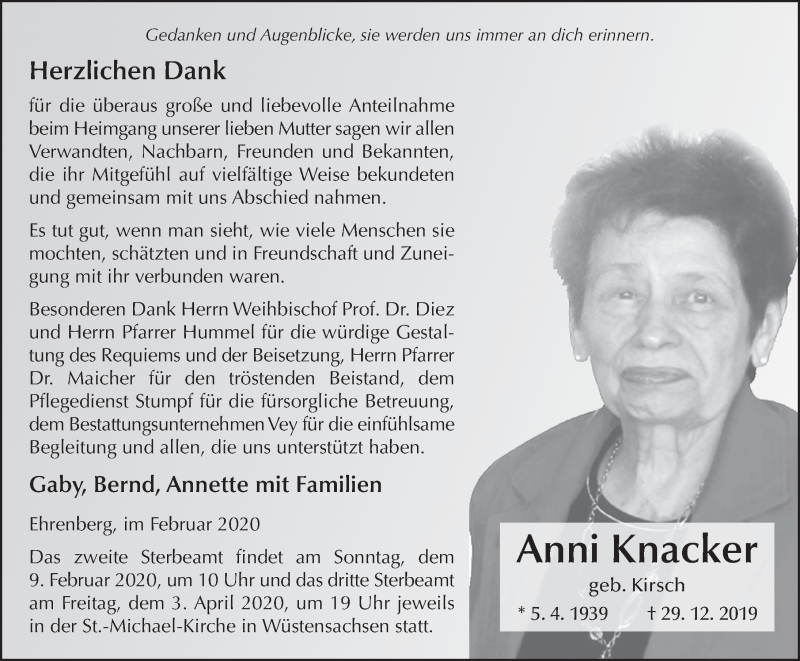 Gedanken und Augenblicke, sie werden uns immer an dich erinnern.

Herzlichen Dank

für die überaus große und liebevolle Anteilnahme beim Heimgang unserer lieben Mutter sagen wir allen Verwandten, Nachbarn, Freunden und Bekannten, die ihr Mitgefühl auf vielfältige Weise bekundeten und gemeinsam mit uns Abschied nahmen.

Es tut gut, wenn man sieht, wie viele Menschen sie mochten, schätzten und in Freundschaft und Zuneigung mit ihr verbunden waren.

Besonderen Dank Herrn Weihbischof Prof. Dr. Diez und Herrn Pfarrer Hummel für die würdige Gestaltung des Requiems und der Beisetzung, Herrn Pfarrer Dr. Maicher für den tröstenden Beistand, dem Pflegedienst Stumpf für die fürsorgliche Betreuung, dem Bestattungsunternehmen Vey für die einfühlsame Begleitung und allen, die uns unterstützt haben.

Gaby, Bernd, Annette mit Familien

Ehrenberg, im Februar 2020

Das zweite Sterbeamt findet am Sonntag, dem 9. Februar 2020, um 10 Uhr und das dritte Sterbeamt am Freitag, dem 3. April 2020, um 19 Uhr jeweils in der St.-Michael-Kirche in Wüstensachsen statt.

Anni Knacker
geb. Kirsch
* 5. 4. 1939 † 29. 12. 2019